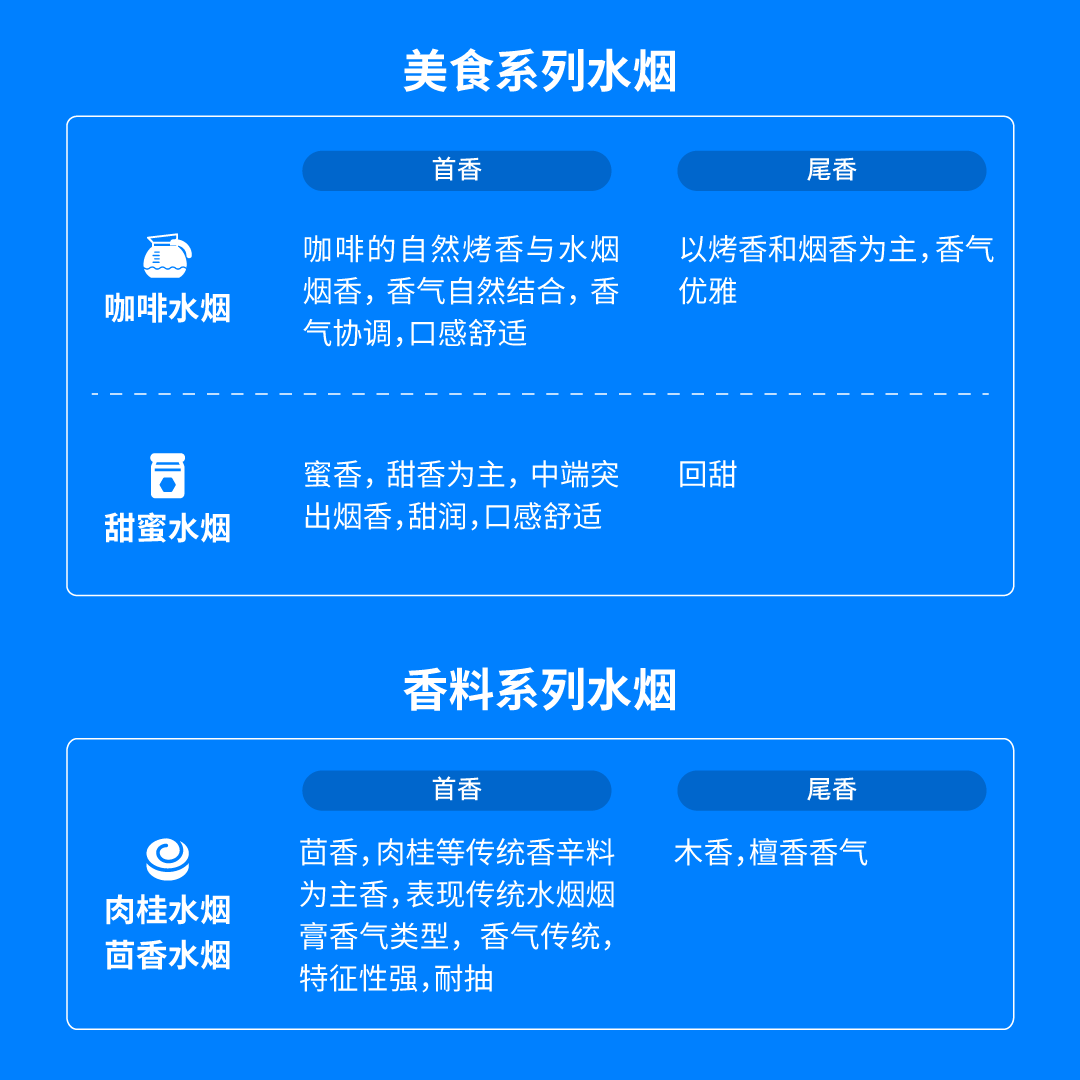 美食系列水烟

| | 首香 | 尾香 |
|---|---|---|
| 咖啡水烟 | 咖啡的自然烤香与水烟烟香，香气自然结合，香气协调，口感舒适 | 以烤香和烟香为主，香气优雅 |
| 甜蜜水烟 | 蜜香，甜香为主，中端突出烟香，甜润，口感舒适 | 回甜 |

香料系列水烟

| | 首香 | 尾香 |
|---|---|---|
| 肉桂水烟 茴香水烟 | 茴香，肉桂等传统香辛料为主香，表现传统水烟烟膏香气类型，香气传统，特征性强，耐抽 | 木香，檀香香气 |